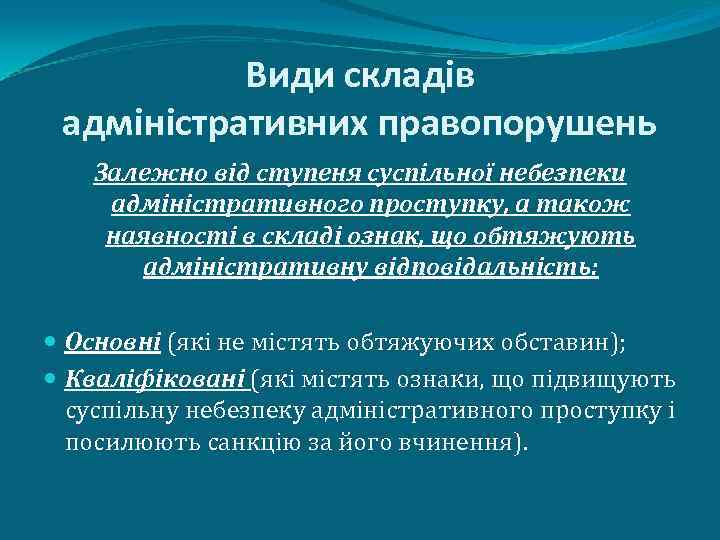 Види складів адміністративних правопорушень

Залежно від ступеня суспільної небезпеки адміністративного проступку, а також наявності в складі ознак, що обтяжують адміністративну відповідальність:

Основні (які не містять обтяжуючих обставин);
Кваліфіковані (які містять ознаки, що підвищують суспільну небезпеку адміністративного проступку і посилюють санкцію за його вчинення).